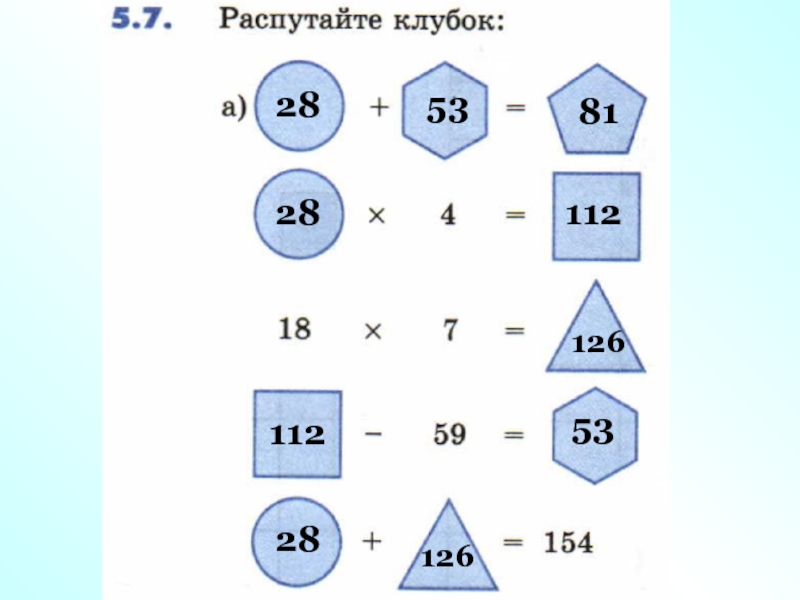 5.7. Распутайте клубок:

а) 28 + 53 = 81

28 × 4 = 112

18 × 7 = 126

112 − 59 = 53

28 + 126 = 154